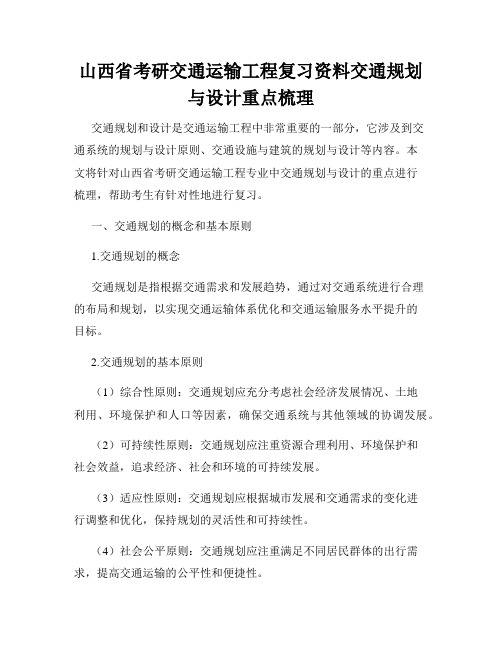 山西省考研交通运输工程复习资料交通规划与设计重点梳理

交通规划和设计是交通运输工程中非常重要的一部分，它涉及到交通系统的规划与设计原则、交通设施与建筑的规划与设计等内容。本文将针对山西省考研交通运输工程专业中交通规划与设计的重点进行梳理，帮助考生有针对性地进行复习。

一、交通规划的概念和基本原则

1.交通规划的概念

交通规划是指根据交通需求和发展趋势，通过对交通系统进行合理的布局和规划，以实现交通运输体系优化和交通运输服务水平提升的目标。

2.交通规划的基本原则

（1）综合性原则：交通规划应充分考虑社会经济发展情况、土地利用、环境保护和人口等因素，确保交通系统与其他领域的协调发展。

（2）可持续性原则：交通规划应注重资源合理利用、环境保护和社会效益，追求经济、社会和环境的可持续发展。

（3）适应性原则：交通规划应根据城市发展和交通需求的变化进行调整和优化，保持规划的灵活性和可持续性。

（4）社会公平原则：交通规划应注重满足不同居民群体的出行需求，提高交通运输的公平性和便捷性。